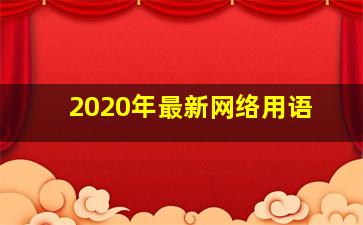 2020年最新网络用语